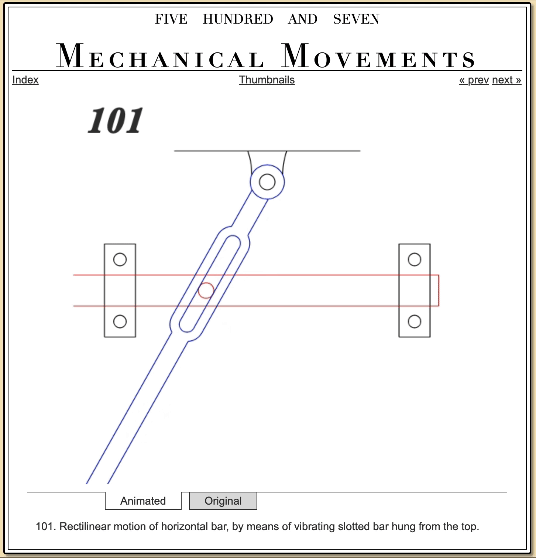 FIVE HUNDRED AND SEVEN

MECHANICAL MOVEMENTS

Index

Thumbnails

« prev next »

101

Animated

Original

101. Rectilinear motion of horizontal bar, by means of vibrating slotted bar hung from the top.